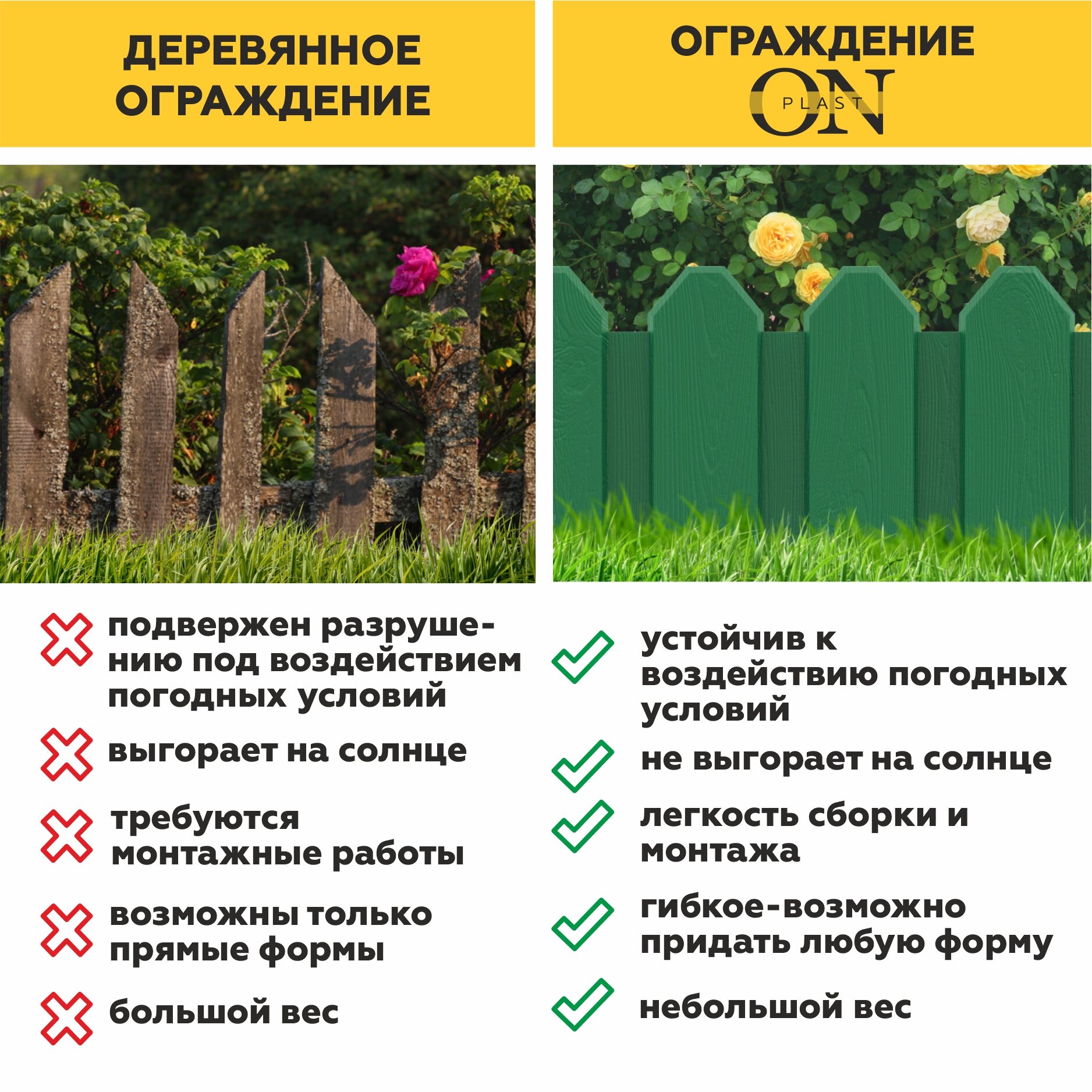 ДЕРЕВЯННОЕ ОГРАЖДЕНИЕ

подвержен разрушению под воздействием погодных условий

выгорает на солнце

требуются монтажные работы

возможны только прямые формы

большой вес

ОГРАЖДЕНИЕ
ON PLAST

устойчив к воздействию погодных условий

не выгорает на солнце

легкость сборки и монтажа

гибкое-возможно придать любую форму

небольшой вес